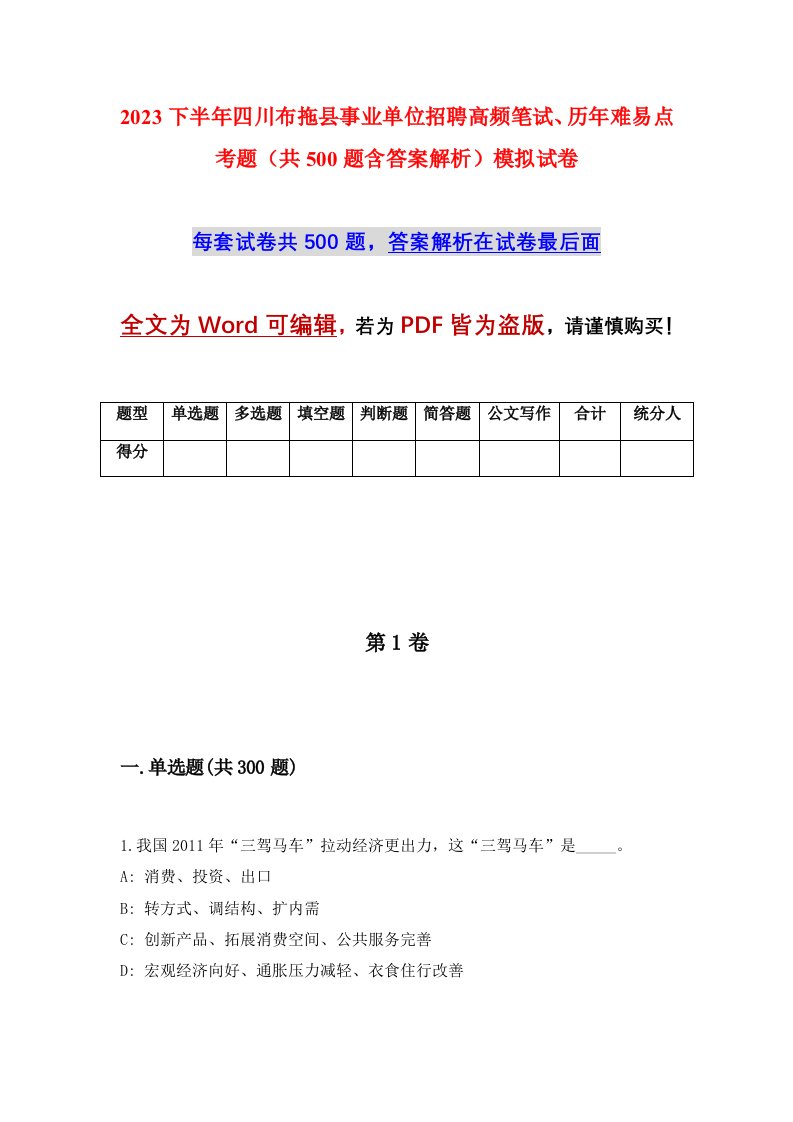 2023 下半年四川布拖县事业单位招聘高频笔试、历年难易点考题（共 500 题含答案解析）模拟试卷

每套试卷共 500 题，答案解析在试卷最后面

全文为 Word 可编辑，若为 PDF 皆为盗版，请谨慎购买！

| 题型 | 单选题 | 多选题 | 填空题 | 判断题 | 简答题 | 公文写作 | 合计 | 统分人 |
|---|---|---|---|---|---|---|---|---|
| 得分 | | | | | | | | |

第 1 卷

一.单选题(共 300 题)

1.我国 2011 年“三驾马车”拉动经济更出力，这“三驾马车”是_____。

A: 消费、投资、出口

B: 转方式、调结构、扩内需

C: 创新产品、拓展消费空间、公共服务完善

D: 宏观经济向好、通胀压力减轻、衣食住行改善